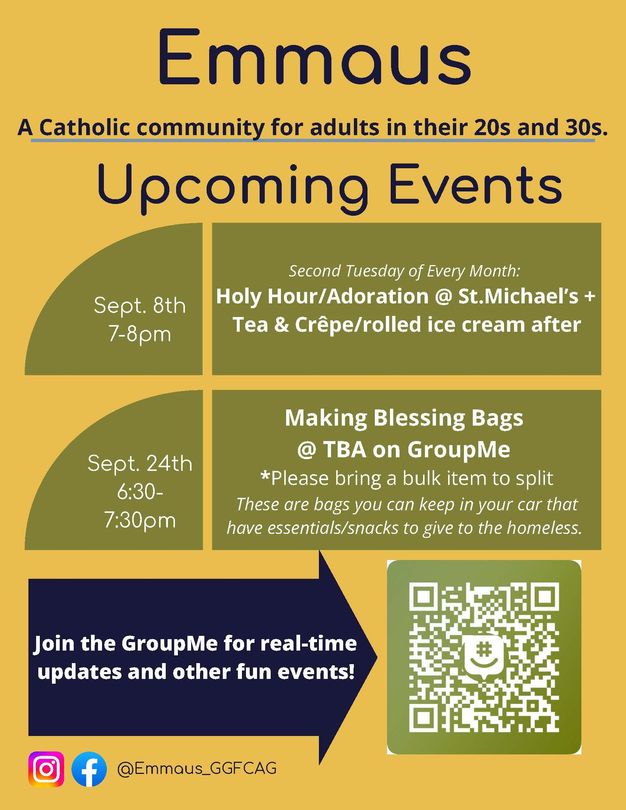 Emmaus

A Catholic community for adults in their 20s and 30s.

Upcoming Events

Sept. 8th
7-8pm

Second Tuesday of Every Month:
Holy Hour/Adoration @ St.Michael's + Tea & Crêpe/rolled ice cream after

Sept. 24th
6:30-7:30pm

Making Blessing Bags
@ TBA on GroupMe
*Please bring a bulk item to split
These are bags you can keep in your car that have essentials/snacks to give to the homeless.

Join the GroupMe for real-time updates and other fun events!

@Emmaus_GGFCAG